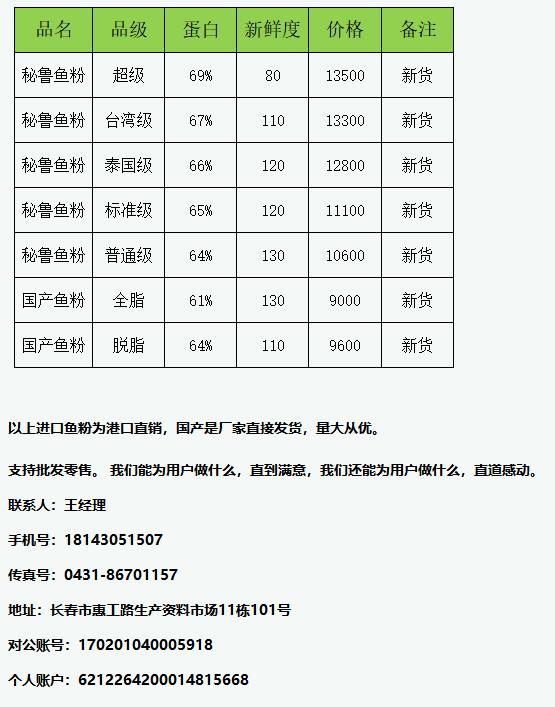 | 品名 | 品级 | 蛋白 | 新鲜度 | 价格 | 备注 |
|---|---|---|---|---|---|
| 秘鲁鱼粉 | 超级 | 69% | 80 | 13500 | 新货 |
| 秘鲁鱼粉 | 台湾级 | 67% | 110 | 13300 | 新货 |
| 秘鲁鱼粉 | 泰国级 | 66% | 120 | 12800 | 新货 |
| 秘鲁鱼粉 | 标准级 | 65% | 120 | 11100 | 新货 |
| 秘鲁鱼粉 | 普通级 | 64% | 130 | 10600 | 新货 |
| 国产鱼粉 | 全脂 | 61% | 130 | 9000 | 新货 |
| 国产鱼粉 | 脱脂 | 64% | 110 | 9600 | 新货 |

以上进口鱼粉为港口直销，国产是厂家直接发货，量大从优。

支持批发零售。 我们能为用户做什么，直到满意，我们还能为用户做什么，直道感动。

联系人：王经理

手机号：18143051507

传真号：0431-86701157

地址：长春市惠工路生产资料市场11栋101号

对公账号：170201040005918

个人账户：6212264200014815668